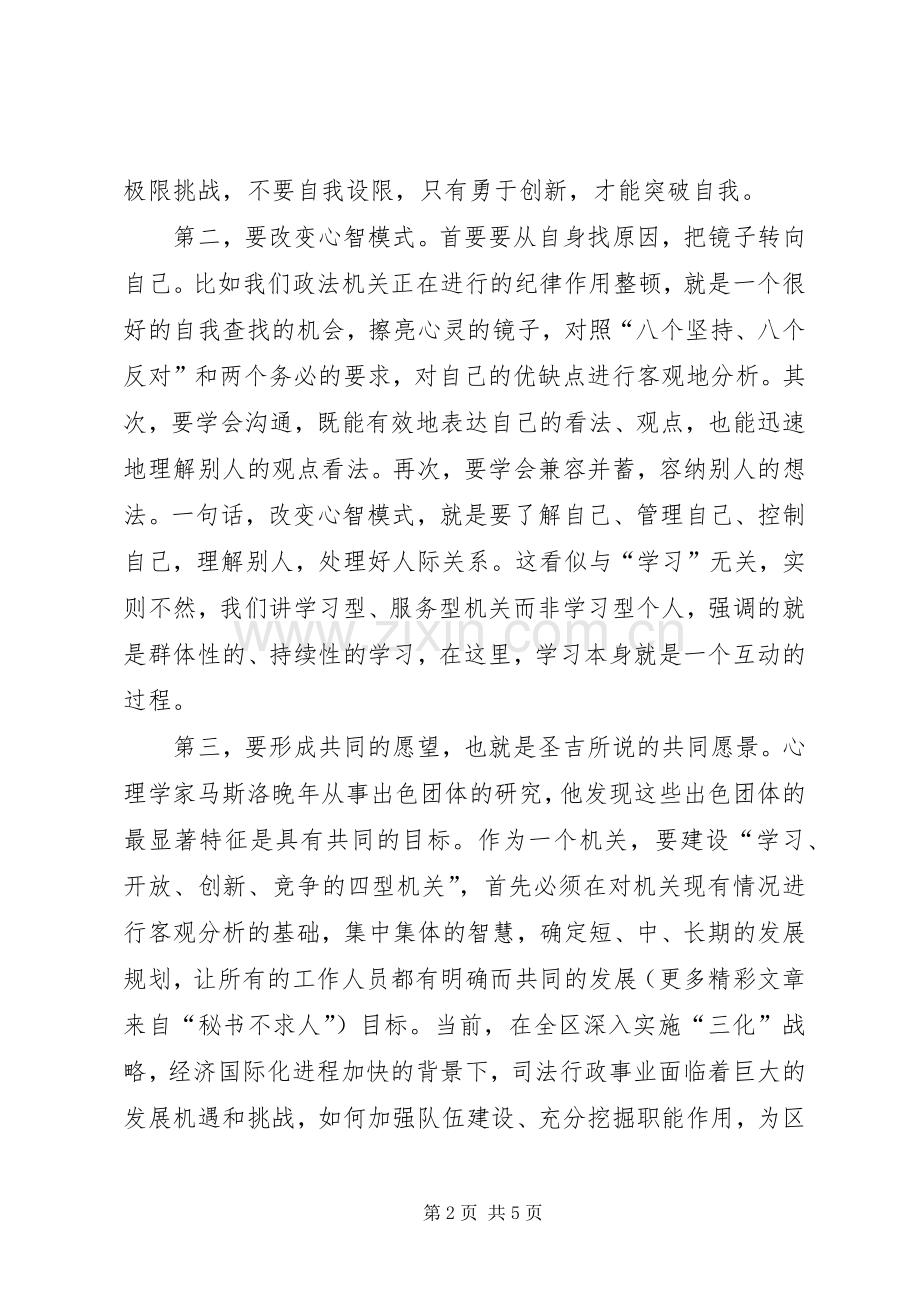 极限挑战，不要自我设限，只有勇于创新，才能突破自我。

第二，要改变心智模式。首要要从自身找原因，把镜子转向自己。比如我们政法机关正在进行的纪律作用整顿，就是一个很好的自我查找的机会，擦亮心灵的镜子，对照“八个坚持、八个反对”和两个务必的要求，对自己的优缺点进行客观地分析。其次，要学会沟通，既能有效地表达自己的看法、观点，也能迅速地理解别人的观点看法。再次，要学会兼容并蓄，容纳别人的想法。一句话，改变心智模式，就是要了解自己、管理自己、控制自己，理解别人，处理好人际关系。这看似与“学习”无关，实则不然，我们讲学习型、服务型机关而非学习型个人，强调的就是群体性的、持续性的学习，在这里，学习本身就是一个互动的过程。

www.zixin.com.cn

第三，要形成共同的愿望，也就是圣吉所说的共同愿景。心理学家马斯洛晚年从事出色团体的研究，他发现这些出色团体的最显著特征是具有共同的目标。作为一个机关，要建设“学习、开放、创新、竞争的四型机关”，首先必须在对机关现有情况进行客观分析的基础，集中集体的智慧，确定短、中、长期的发展规划，让所有的工作人员都有明确而共同的发展（更多精彩文章来自“秘书不求人”）目标。当前，在全区深入实施“三化”战略，经济国际化进程加快的背景下，司法行政事业面临着巨大的发展机遇和挑战，如何加强队伍建设、充分挖掘职能作用，为区

第 2 页 共 5 页